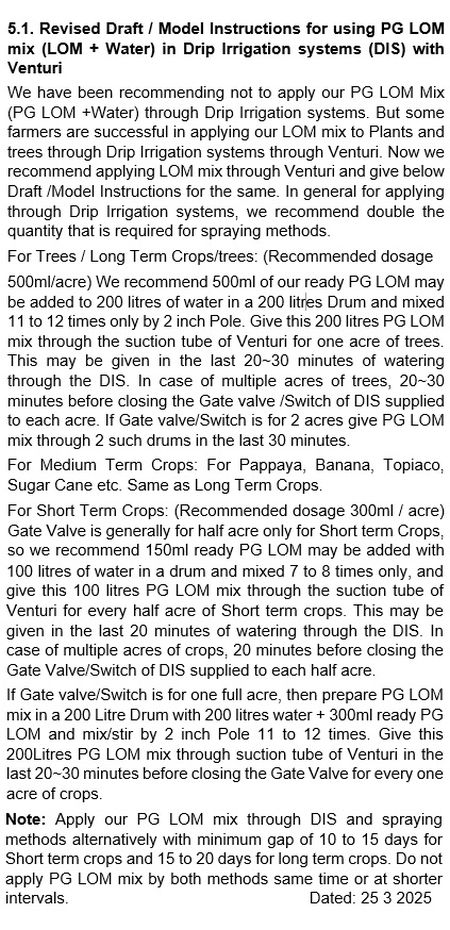 5.1. Revised Draft / Model Instructions for using PG LOM mix (LOM + Water) in Drip Irrigation systems (DIS) with Venturi

We have been recommending not to apply our PG LOM Mix (PG LOM +Water) through Drip Irrigation systems. But some farmers are successful in applying our LOM mix to Plants and trees through Drip Irrigation systems through Venturi. Now we recommend applying LOM mix through Venturi and give below Draft /Model Instructions for the same. In general for applying through Drip Irrigation systems, we recommend double the quantity that is required for spraying methods.

For Trees / Long Term Crops/trees: (Recommended dosage

500ml/acre) We recommend 500ml of our ready PG LOM may be added to 200 litres of water in a 200 litres Drum and mixed 11 to 12 times only by 2 inch Pole. Give this 200 litres PG LOM mix through the suction tube of Venturi for one acre of trees. This may be given in the last 20~30 minutes of watering through the DIS. In case of multiple acres of trees, 20~30 minutes before closing the Gate valve /Switch of DIS supplied to each acre. If Gate valve/Switch is for 2 acres give PG LOM mix through 2 such drums in the last 30 minutes.

For Medium Term Crops: For Pappaya, Banana, Topiaco, Sugar Cane etc. Same as Long Term Crops.

For Short Term Crops: (Recommended dosage 300ml / acre) Gate Valve is generally for half acre only for Short term Crops, so we recommend 150ml ready PG LOM may be added with 100 litres of water in a drum and mixed 7 to 8 times only, and give this 100 litres PG LOM mix through the suction tube of Venturi for every half acre of Short term crops. This may be given in the last 20 minutes of watering through the DIS. In case of multiple acres of crops, 20 minutes before closing the Gate Valve/Switch of DIS supplied to each half acre.

If Gate valve/Switch is for one full acre, then prepare PG LOM mix in a 200 Litre Drum with 200 litres water + 300ml ready PG LOM and mix/stir by 2 inch Pole 11 to 12 times. Give this 200Litres PG LOM mix through suction tube of Venturi in the last 20~30 minutes before closing the Gate Valve for every one acre of crops.

Note: Apply our PG LOM mix through DIS and spraying methods alternatively with minimum gap of 10 to 15 days for Short term crops and 15 to 20 days for long term crops. Do not apply PG LOM mix by both methods same time or at shorter intervals. Dated: 25 3 2025